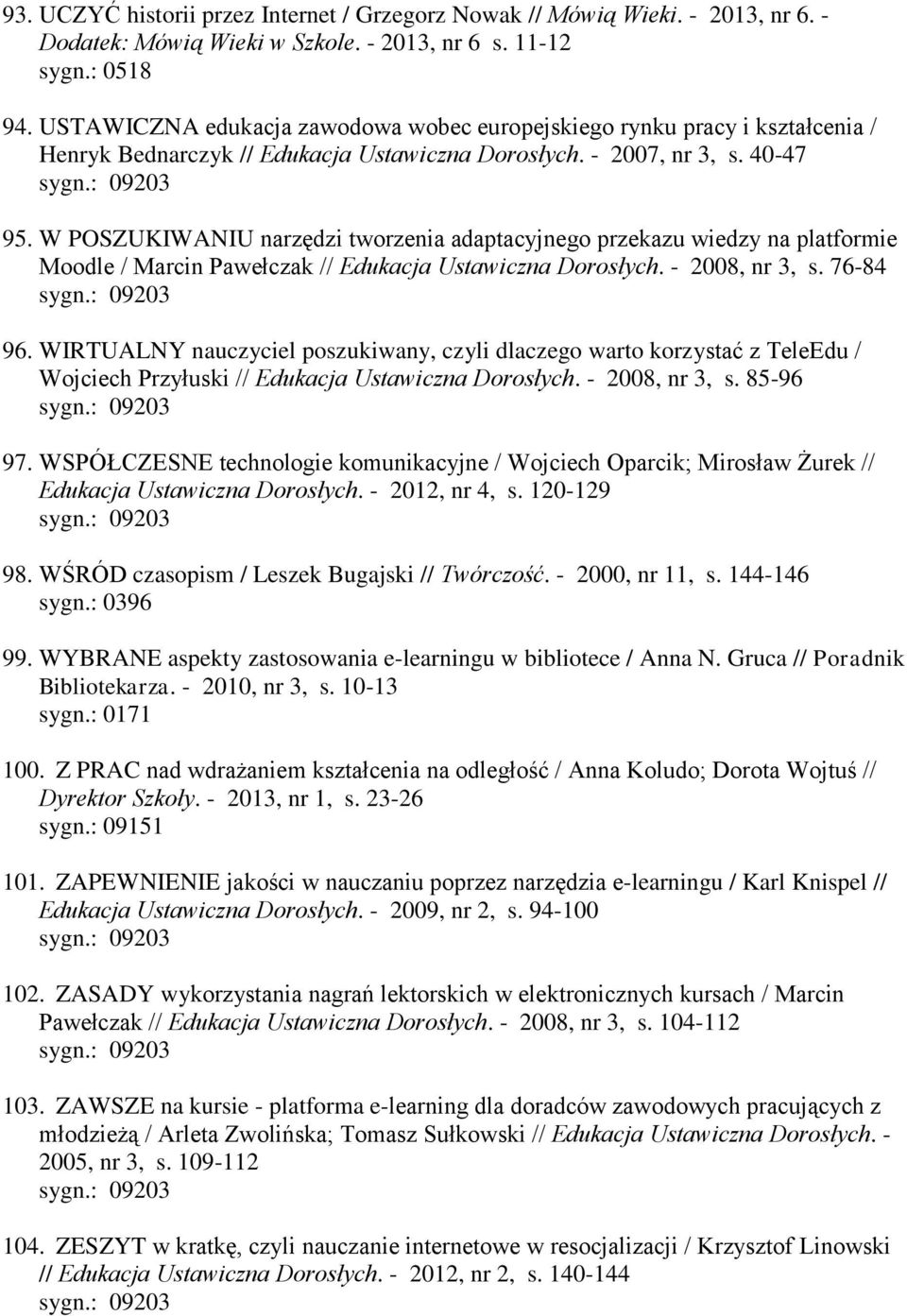 93. UCZYĆ historii przez Internet / Grzegorz Nowak // Mówią Wieki. - 2013, nr 6. - Dodatek: Mówią Wieki w Szkole. - 2013, nr 6 s. 11-12
sygn.: 0518

94. USTAWICZNA edukacja zawodowa wobec europejskiego rynku pracy i kształcenia / Henryk Bednarczyk // Edukacja Ustawiczna Dorosłych. - 2007, nr 3, s. 40-47
sygn.: 09203

95. W POSZUKIWANIU narzędzi tworzenia adaptacyjnego przekazu wiedzy na platformie Moodle / Marcin Pawełczak // Edukacja Ustawiczna Dorosłych. - 2008, nr 3, s. 76-84
sygn.: 09203

96. WIRTUALNY nauczyciel poszukiwany, czyli dlaczego warto korzystać z TeleEdu / Wojciech Przyłuski // Edukacja Ustawiczna Dorosłych. - 2008, nr 3, s. 85-96
sygn.: 09203

97. WSPÓŁCZESNE technologie komunikacyjne / Wojciech Oparcik; Mirosław Żurek // Edukacja Ustawiczna Dorosłych. - 2012, nr 4, s. 120-129
sygn.: 09203

98. WŚRÓD czasopism / Leszek Bugajski // Twórczość. - 2000, nr 11, s. 144-146
sygn.: 0396

99. WYBRANE aspekty zastosowania e-learningu w bibliotece / Anna N. Gruca // Poradnik Bibliotekarza. - 2010, nr 3, s. 10-13
sygn.: 0171

100. Z PRAC nad wdrażaniem kształcenia na odległość / Anna Koludo; Dorota Wojtuś // Dyrektor Szkoły. - 2013, nr 1, s. 23-26
sygn.: 09151

101. ZAPEWNIENIE jakości w nauczaniu poprzez narzędzia e-learningu / Karl Knispel // Edukacja Ustawiczna Dorosłych. - 2009, nr 2, s. 94-100
sygn.: 09203

102. ZASADY wykorzystania nagrań lektorskich w elektronicznych kursach / Marcin Pawełczak // Edukacja Ustawiczna Dorosłych. - 2008, nr 3, s. 104-112
sygn.: 09203

103. ZAWSZE na kursie - platforma e-learning dla doradców zawodowych pracujących z młodzieżą / Arleta Zwolińska; Tomasz Sułkowski // Edukacja Ustawiczna Dorosłych. - 2005, nr 3, s. 109-112
sygn.: 09203

104. ZESZYT w kratkę, czyli nauczanie internetowe w resocjalizacji / Krzysztof Linowski // Edukacja Ustawiczna Dorosłych. - 2012, nr 2, s. 140-144
sygn.: 09203